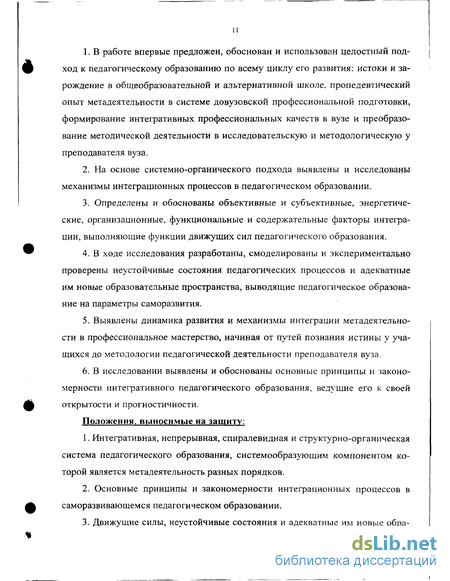 11

1. В работе впервые предложен, обоснован и использован целостный подход к педагогическому образованию по всему циклу его развития: истоки и зарождение в общеобразовательной и альтернативной школе, пропедевтический опыт метадеятельности в системе довузовской профессиональной подготовки, формирование интегративных профессиональных качеств в вузе и преобразование методической деятельности в исследовательскую и методологическую у преподавателя вуза.

2. На основе системно-органического подхода выявлены и исследованы механизмы интеграционных процессов в педагогическом образовании.

3. Определены и обоснованы объективные и субъективные, энергетические, организационные, функциональные и содержательные факторы интеграции, выполняющие функции движущих сил педагогического образования.

4. В ходе исследования разработаны, смоделированы и экспериментально проверены неустойчивые состояния педагогических процессов и адекватные им новые образовательные пространства, выводящие педагогическое образование на параметры саморазвития.

5. Выявлены динамика развития и механизмы интеграции метадеятельности в профессиональное мастерство, начиная от путей познания истины у учащихся до методологии педагогической деятельности преподавателя вуза.

6. В исследовании выявлены и обоснованы основные принципы и закономерности интегративного педагогического образования, ведущие его к своей открытости и прогностичности.

Положения, выносимые на защиту:

1. Интегративная, непрерывная, спиралевидная и структурно-органическая система педагогического образования, системообразующим компонентом которой является метадеятельность разных порядков.

2. Основные принципы и закономерности интеграционных процессов в саморазвивающемся педагогическом образовании.

3. Движущие силы, неустойчивые состояния и адекватные им новые обра-

dsLib.net
библиотека диссертаций